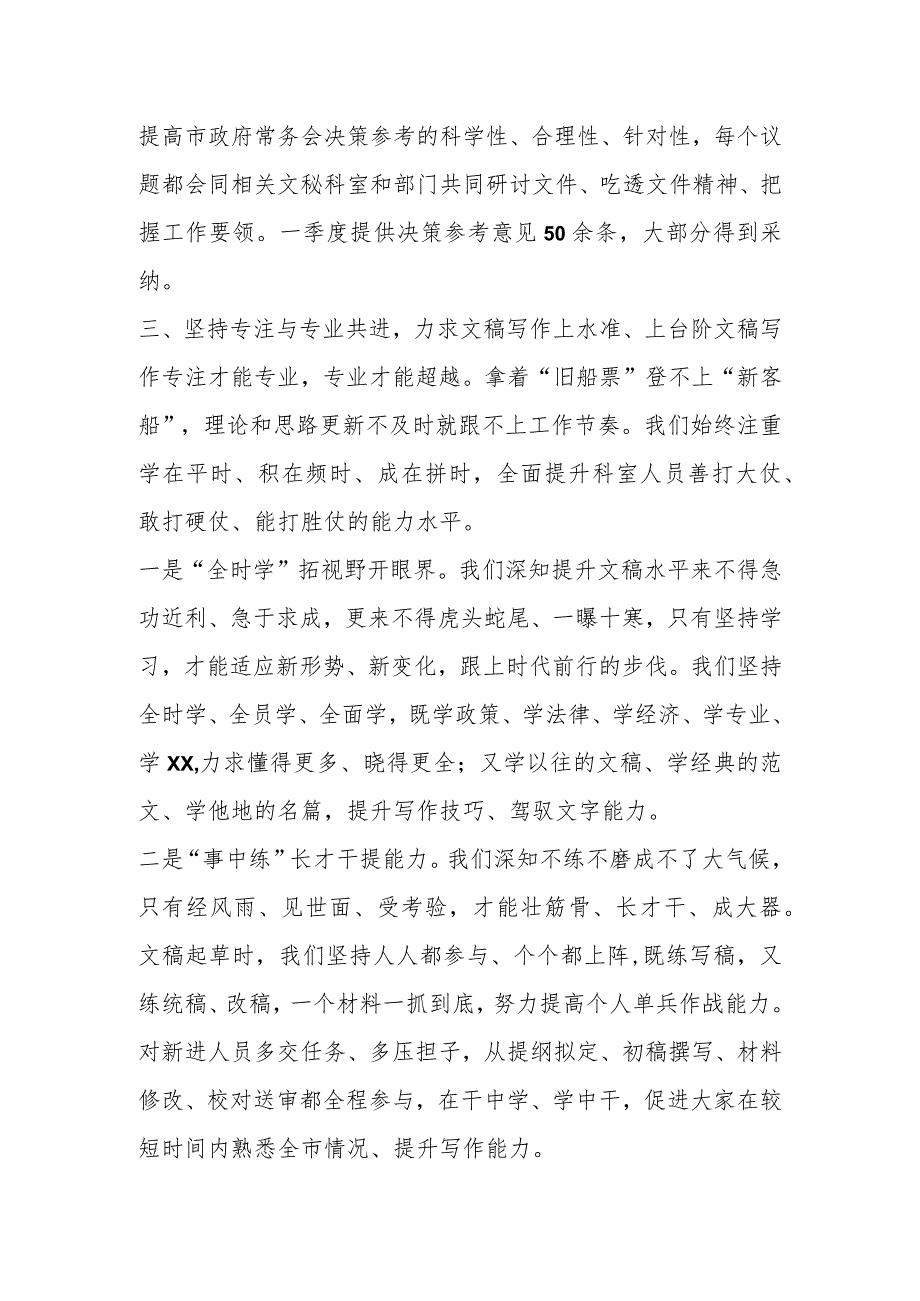 提高市政府常务会决策参考的科学性、合理性、针对性，每个议题都会同相关文秘科室和部门共同研讨文件、吃透文件精神、把握工作要领。一季度提供决策参考意见50余条，大部分得到采纳。

三、坚持专注与专业共进，力求文稿写作上水准、上台阶文稿写作专注才能专业，专业才能超越。拿着“旧船票”登不上“新客船”，理论和思路更新不及时就跟不上工作节奏。我们始终注重学在平时、积在频时、成在拼时，全面提升科室人员善打大仗、敢打硬仗、能打胜仗的能力水平。

一是“全时学”拓视野开眼界。我们深知提升文稿水平来不得急功近利、急于求成，更来不得虎头蛇尾、一曝十寒，只有坚持学习，才能适应新形势、新变化，跟上时代前行的步伐。我们坚持全时学、全员学、全面学，既学政策、学法律、学经济、学专业、学XX,力求懂得更多、晓得更全；又学以往的文稿、学经典的范文、学他地的名篇，提升写作技巧、驾驭文字能力。

二是“事中练”长才干提能力。我们深知不练不磨成不了大气候，只有经风雨、见世面、受考验，才能壮筋骨、长才干、成大器。文稿起草时，我们坚持人人都参与、个个都上阵,既练写稿，又练统稿、改稿，一个材料一抓到底，努力提高个人单兵作战能力。对新进人员多交任务、多压担子，从提纲拟定、初稿撰写、材料修改、校对送审都全程参与，在干中学、学中干，促进大家在较短时间内熟悉全市情况、提升写作能力。